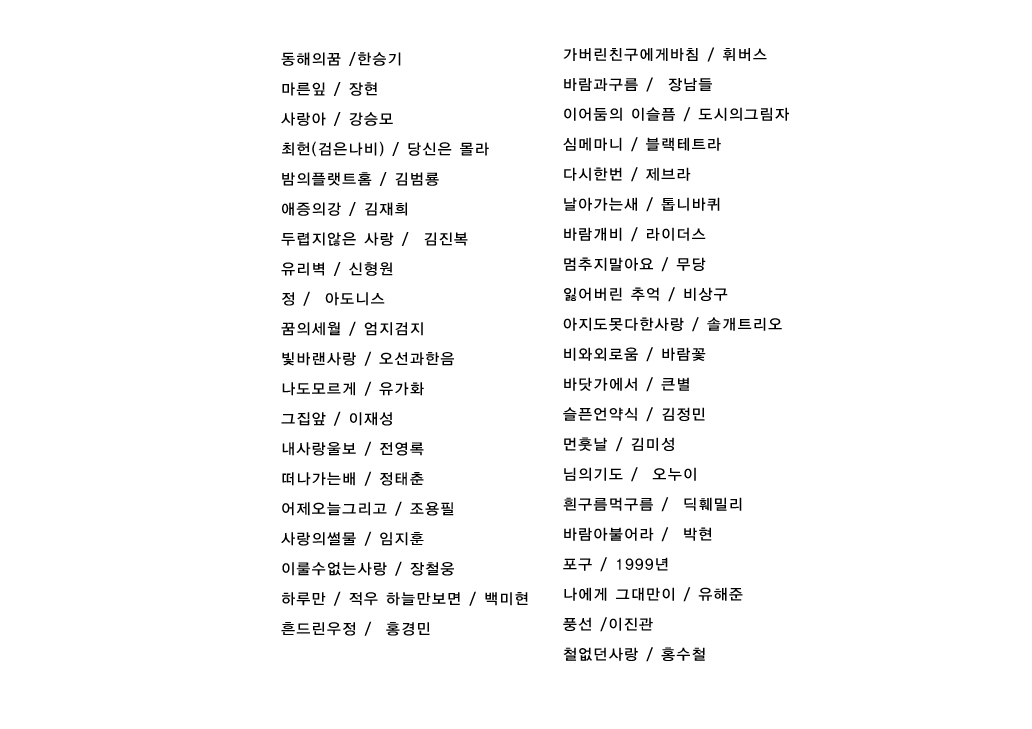 동해의꿈 /한승기
마른잎 / 장현
사랑아 / 강승모
최헌(검은나비) / 당신은 몰라
밤의플랫트홈 / 김범룡
애증의강 / 김재희
두렵지않은 사랑 / 김진복
유리벽 / 신형원
정 / 아도니스
꿈의세월 / 엄지검지
빛바랜사랑 / 오선과한음
나도모르게 / 유가화
그집앞 / 이재성
내사랑울보 / 전영록
떠나가는배 / 정태춘
어제오늘그리고 / 조용필
사랑의썰물 / 임지훈
이룰수없는사랑 / 장철웅
하루만 / 적우 하늘만보면 / 백미현
흔드린우정 / 홍경민

가버린친구에게바침 / 휘버스
바람과구름 / 장남들
이어둠의 이슬픔 / 도시의그림자
심메마니 / 블랙테트라
다시한번 / 제브라
날아가는새 / 톱니바퀴
바람개비 / 라이더스
멈추지말아요 / 무당
잃어버린 추억 / 비상구
아지도못다한사랑 / 솔개트리오
비와외로움 / 바람꽃
바닷가에서 / 큰별
슬픈언약식 / 김정민
먼훗날 / 김미성
님의기도 / 오누이
흰구름먹구름 / 딕훼밀리
바람아불어라 / 박현
포구 / 1999년
나에게 그대만이 / 유해준
풍선 /이진관
철없던사랑 / 홍수철